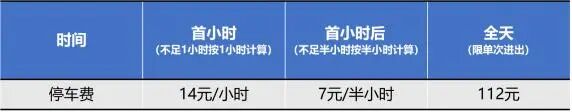 | 时间 | 首小时 (不足1小时按1小时计算) | 首小时后 (不足半小时按半小时计算) | 全天 (限单次进出) |
|---|---|---|---|
| 停车费 | 14元/小时 | 7元/半小时 | 112元 |